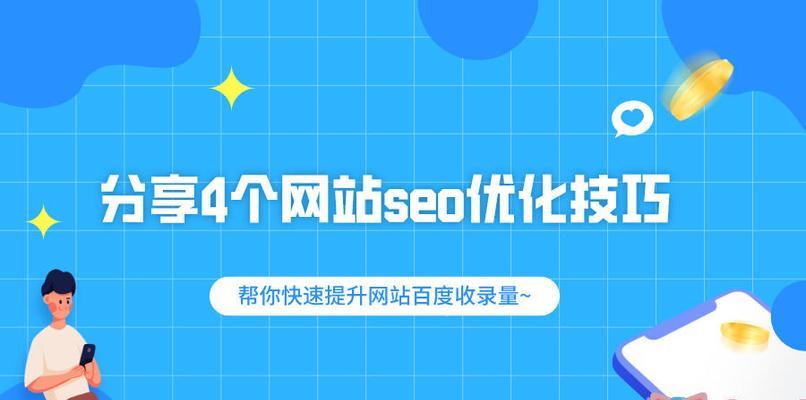 分享4个网站seo优化技巧

帮你快速提升网站百度收录量~